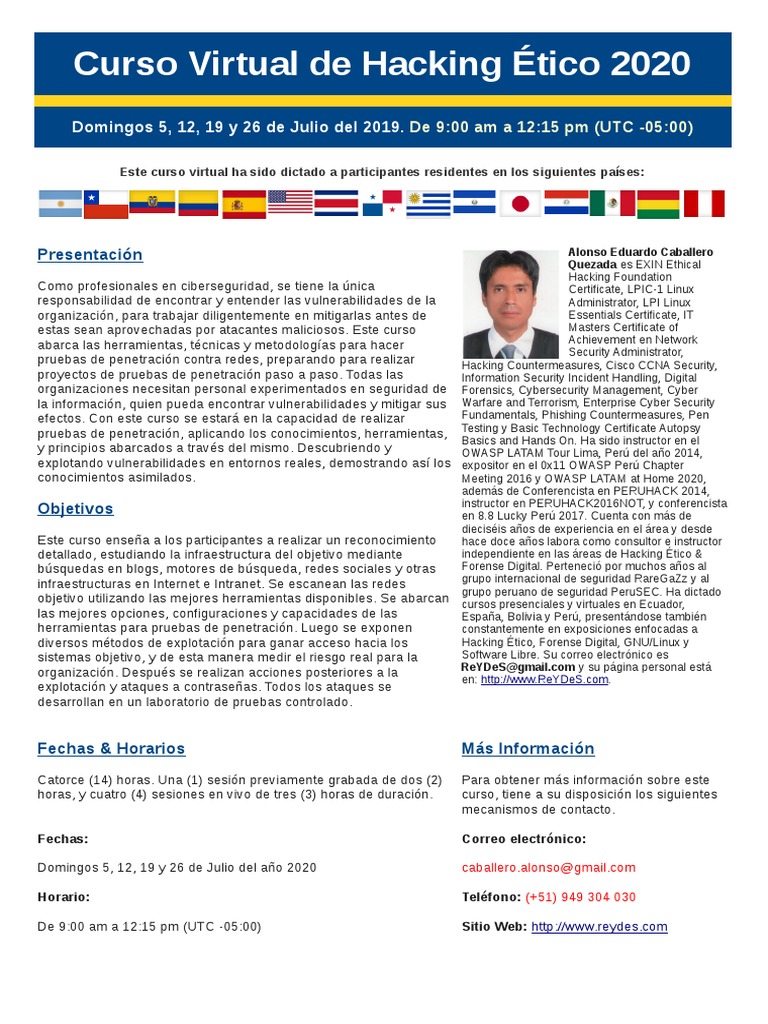 Curso Virtual de Hacking Ético 2020

Domingos 5, 12, 19 y 26 de Julio del 2019. De 9:00 am a 12:15 pm (UTC -05:00)

Este curso virtual ha sido dictado a participantes residentes en los siguientes países:

Presentación

Como profesionales en ciberseguridad, se tiene la única responsabilidad de encontrar y entender las vulnerabilidades de la organización, para trabajar diligentemente en mitigarlas antes de estas sean aprovechadas por atacantes maliciosos. Este curso abarca las herramientas, técnicas y metodologías para hacer pruebas de penetración contra redes, preparando para realizar proyectos de pruebas de penetración paso a paso. Todas las organizaciones necesitan personal experimentados en seguridad de la información, quien pueda encontrar vulnerabilidades y mitigar sus efectos. Con este curso se estará en la capacidad de realizar pruebas de penetración, aplicando los conocimientos, herramientas, y principios abarcados a través del mismo. Descubriendo y explotando vulnerabilidades en entornos reales, demostrando así los conocimientos asimilados.

Objetivos

Este curso enseña a los participantes a realizar un reconocimiento detallado, estudiando la infraestructura del objetivo mediante búsquedas en blogs, motores de búsqueda, redes sociales y otras infraestructuras en Internet e Intranet. Se escanean las redes objetivo utilizando las mejores herramientas disponibles. Se abarcan las mejores opciones, configuraciones y capacidades de las herramientas para pruebas de penetración. Luego se exponen diversos métodos de explotación para ganar acceso hacia los sistemas objetivo, y de esta manera medir el riesgo real para la organización. Después se realizan acciones posteriores a la explotación y ataques a contraseñas. Todos los ataques se desarrollan en un laboratorio de pruebas controlado.

Alonso Eduardo Caballero Quezada es EXIN Ethical Hacking Foundation Certificate, LPIC-1 Linux Administrator, LPI Linux Essentials Certificate, IT Masters Certificate of Achievement en Network Security Administrator, Hacking Countermeasures, Cisco CCNA Security, Information Security Incident Handling, Digital Forensics, Cybersecurity Management, Cyber Warfare and Terrorism, Enterprise Cyber Security Fundamentals, Phishing Countermeasures, Pen Testing y Basic Technology Certificate Autopsy Basics and Hands On. Ha sido instructor en el OWASP LATAM Tour Lima, Perú del año 2014, expositor en el 0x11 OWASP Perú Chapter Meeting 2016 y OWASP LATAM at Home 2020, además de Conferencista en PERUHACK 2014, instructor en PERUHACK2016NOT, y conferencista en 8.8 Lucky Perú 2017. Cuenta con más de dieciséis años de experiencia en el área y desde hace doce años labora como consultor e instructor independiente en las áreas de Hacking Ético & Forense Digital. Perteneció por muchos años al grupo internacional de seguridad RareGaZz y al grupo peruano de seguridad PeruSEC. Ha dictado cursos presenciales y virtuales en Ecuador, España, Bolivia y Perú, presentándose también constantemente en exposiciones enfocadas a Hacking Ético, Forense Digital, GNU/Linux y Software Libre. Su correo electrónico es ReYDeS@gmail.com y su página personal está en: http://www.ReYDeS.com.

Fechas & Horarios

Catorce (14) horas. Una (1) sesión previamente grabada de dos (2) horas, y cuatro (4) sesiones en vivo de tres (3) horas de duración.

Fechas:

Domingos 5, 12, 19 y 26 de Julio del año 2020

Horario:

De 9:00 am a 12:15 pm (UTC -05:00)

Más Información

Para obtener más información sobre este curso, tiene a su disposición los siguientes mecanismos de contacto.

Correo electrónico:

caballero.alonso@gmail.com

Teléfono: (+51) 949 304 030

Sitio Web: http://www.reydes.com